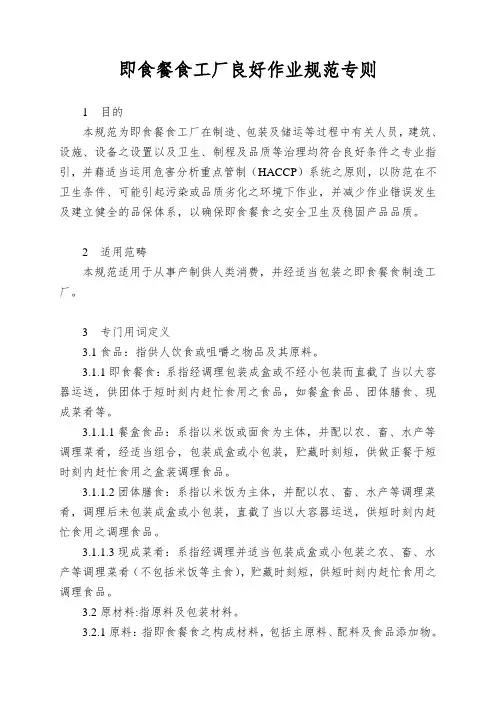 即食餐食工厂良好作业规范专则

1 目的

本规范为即食餐食工厂在制造、包装及储运等过程中有关人员，建筑、设施、设备之设置以及卫生、制程及品质等治理均符合良好条件之专业指引，并藉适当运用危害分析重点管制（HACCP）系统之原则，以防范在不卫生条件、可能引起污染或品质劣化之环境下作业，并减少作业错误发生及建立健全的品保体系，以确保即食餐食之安全卫生及稳固产品品质。

2 适用范畴

本规范适用于从事产制供人类消费，并经适当包装之即食餐食制造工厂。

3 专门用词定义

3.1 食品：指供人饮食或咀嚼之物品及其原料。

3.1.1 即食餐食：系指经调理包装成盒或不经小包装而直截了当以大容器运送，供团体于短时刻内赶忙食用之食品，如餐盒食品、团体膳食、现成菜肴等。

3.1.1.1 餐盒食品：系指以米饭或面食为主体，并配以农、畜、水产等调理菜肴，经适当组合，包装成盒或小包装，贮藏时刻短，供做正餐于短时刻内赶忙食用之盒装调理食品。

3.1.1.2 团体膳食：系指以米饭为主体，并配以农、畜、水产等调理菜肴，调理后未包装成盒或小包装，直截了当以大容器运送，供短时刻内赶忙食用之调理食品。

3.1.1.3 现成菜肴：系指经调理并适当包装成盒或小包装之农、畜、水产等调理菜肴（不包括米饭等主食），贮藏时刻短，供短时刻内赶忙食用之调理食品。

3.2 原材料：指原料及包装材料。

3.2.1 原料：指即食餐食之构成材料，包括主原料、配料及食品添加物。